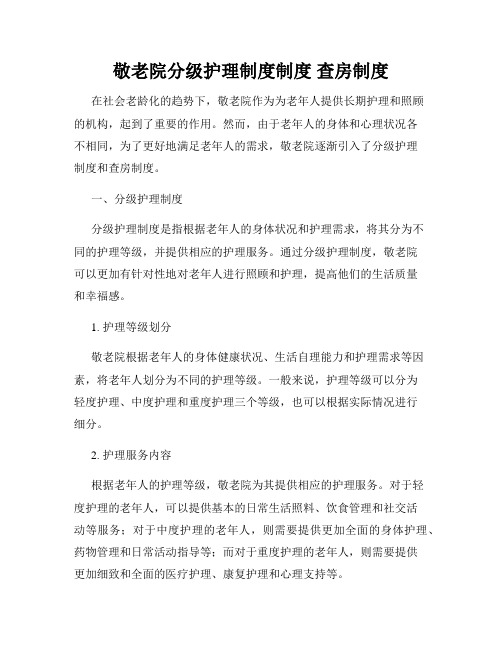 敬老院分级护理制度制度 查房制度

在社会老龄化的趋势下，敬老院作为为老年人提供长期护理和照顾的机构，起到了重要的作用。然而，由于老年人的身体和心理状况各不相同，为了更好地满足老年人的需求，敬老院逐渐引入了分级护理制度和查房制度。

一、分级护理制度

分级护理制度是指根据老年人的身体状况和护理需求，将其分为不同的护理等级，并提供相应的护理服务。通过分级护理制度，敬老院可以更加有针对性地对老年人进行照顾和护理，提高他们的生活质量和幸福感。

1. 护理等级划分

敬老院根据老年人的身体健康状况、生活自理能力和护理需求等因素，将老年人划分为不同的护理等级。一般来说，护理等级可以分为轻度护理、中度护理和重度护理三个等级，也可以根据实际情况进行细分。

2. 护理服务内容

根据老年人的护理等级，敬老院为其提供相应的护理服务。对于轻度护理的老年人，可以提供基本的日常生活照料、饮食管理和社交活动等服务；对于中度护理的老年人，则需要提供更加全面的身体护理、药物管理和日常活动指导等；而对于重度护理的老年人，则需要提供更加细致和全面的医疗护理、康复护理和心理支持等。